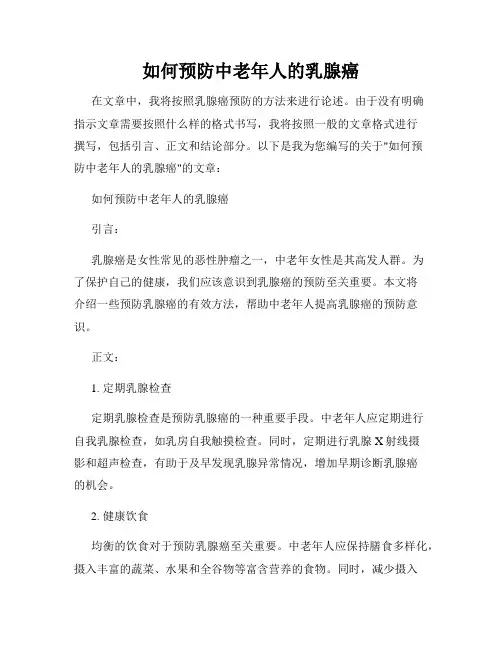 如何预防中老年人的乳腺癌

在文章中，我将按照乳腺癌预防的方法来进行论述。由于没有明确指示文章需要按照什么样的格式书写，我将按照一般的文章格式进行撰写，包括引言、正文和结论部分。以下是我为您编写的关于"如何预防中老年人的乳腺癌"的文章：

如何预防中老年人的乳腺癌

引言：

乳腺癌是女性常见的恶性肿瘤之一，中老年女性是其高发人群。为了保护自己的健康，我们应该意识到乳腺癌的预防至关重要。本文将介绍一些预防乳腺癌的有效方法，帮助中老年人提高乳腺癌的预防意识。

正文：

1. 定期乳腺检查

定期乳腺检查是预防乳腺癌的一种重要手段。中老年人应定期进行自我乳腺检查，如乳房自我触摸检查。同时，定期进行乳腺 X 射线摄影和超声检查，有助于及早发现乳腺异常情况，增加早期诊断乳腺癌的机会。

2. 健康饮食

均衡的饮食对于预防乳腺癌至关重要。中老年人应保持膳食多样化，摄入丰富的蔬菜、水果和全谷物等富含营养的食物。同时，减少摄入